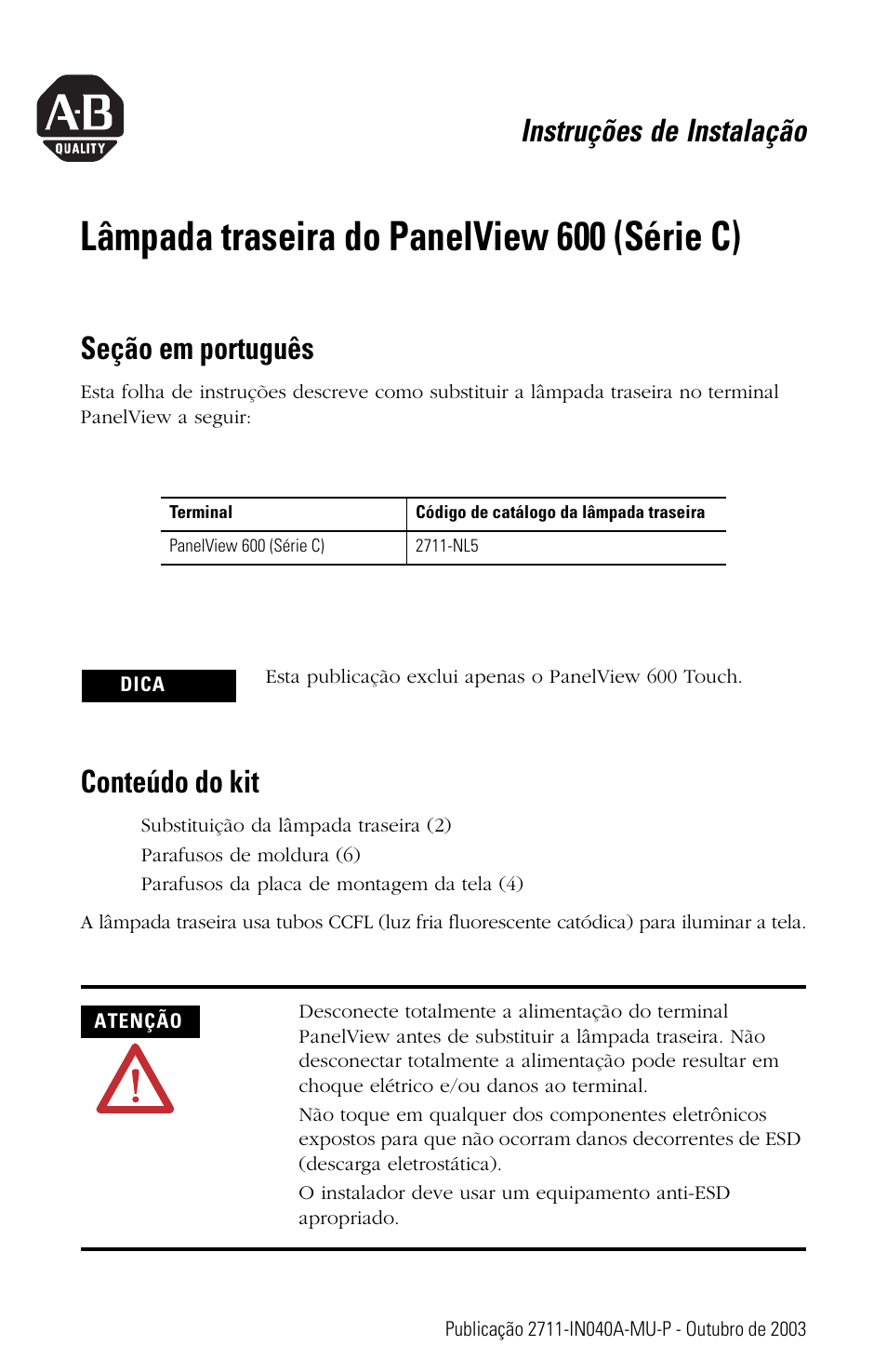 A-B QUALITY

Instruções de Instalação

Lâmpada traseira do PanelView 600 (Série C)

Seção em português

Esta folha de instruções descreve como substituir a lâmpada traseira no terminal PanelView a seguir:

| Terminal | Código de catálogo da lâmpada traseira |
|---|---|
| PanelView 600 (Série C) | 2711-NL5 |

DICA

Esta publicação exclui apenas o PanelView 600 Touch.

Conteúdo do kit

Substituição da lâmpada traseira (2)
Parafusos de moldura (6)
Parafusos da placa de montagem da tela (4)

A lâmpada traseira usa tubos CCFL (luz fria fluorescente catódica) para iluminar a tela.

ATENÇÃO

Desconecte totalmente a alimentação do terminal PanelView antes de substituir a lâmpada traseira. Não desconectar totalmente a alimentação pode resultar em choque elétrico e/ou danos ao terminal.

Não toque em qualquer dos componentes eletrônicos expostos para que não ocorram danos decorrentes de ESD (descarga eletrostática).

O instalador deve usar um equipamento anti-ESD apropriado.

Publicação 2711-IN040A-MU-P - Outubro de 2003